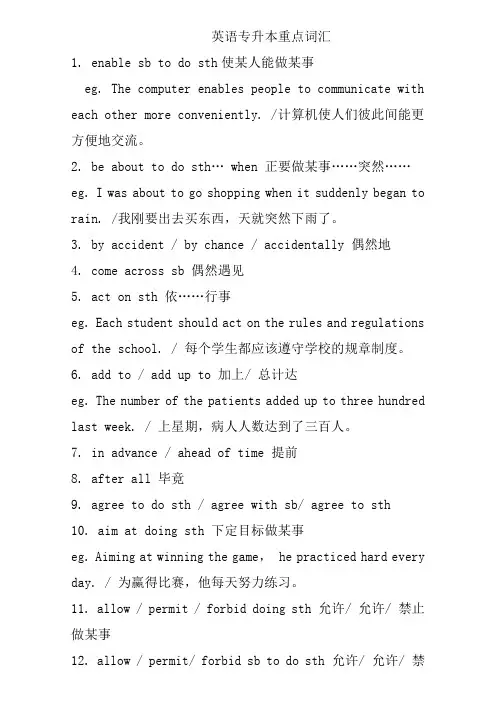 英语专升本重点词汇

1. enable sb to do sth 使某人能做某事

eg. The computer enables people to communicate with each other more conveniently. /计算机使人们彼此间能更方便地交流。

2. be about to do sth… when 正要做某事……突然……

eg. I was about to go shopping when it suddenly began to rain. /我刚要出去买东西，天就突然下雨了。

3. by accident / by chance / accidentally 偶然地

4. come across sb 偶然遇见

5. act on sth 依……行事

eg. Each student should act on the rules and regulations of the school. / 每个学生都应该遵守学校的规章制度。

6. add to / add up to 加上/ 总计达

eg. The number of the patients added up to three hundred last week. / 上星期，病人人数达到了三百人。

7. in advance / ahead of time 提前

8. after all 毕竟

9. agree to do sth / agree with sb/ agree to sth

10. aim at doing sth 下定目标做某事

eg. Aiming at winning the game， he practiced hard every day. / 为赢得比赛，他每天努力练习。

11. allow / permit / forbid doing sth 允许/ 允许/ 禁止做某事

12. allow / permit/ forbid sb to do sth 允许/ 允许/ 禁